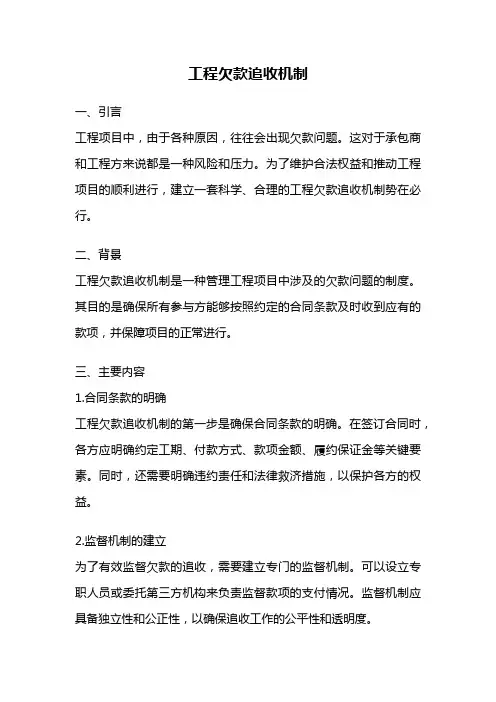 工程欠款追收机制

一、引言

工程项目中，由于各种原因，往往会出现欠款问题。这对于承包商和工程方来说都是一种风险和压力。为了维护合法权益和推动工程项目的顺利进行，建立一套科学、合理的工程欠款追收机制势在必行。

二、背景

工程欠款追收机制是一种管理工程项目中涉及的欠款问题的制度。其目的是确保所有参与方能够按照约定的合同条款及时收到应有的款项，并保障项目的正常进行。

三、主要内容

1.合同条款的明确

工程欠款追收机制的第一步是确保合同条款的明确。在签订合同时，各方应明确约定工期、付款方式、款项金额、履约保证金等关键要素。同时，还需要明确违约责任和法律救济措施，以保护各方的权益。

2.监督机制的建立

为了有效监督欠款的追收，需要建立专门的监督机制。可以设立专职人员或委托第三方机构来负责监督款项的支付情况。监督机制应具备独立性和公正性，以确保追收工作的公平性和透明度。